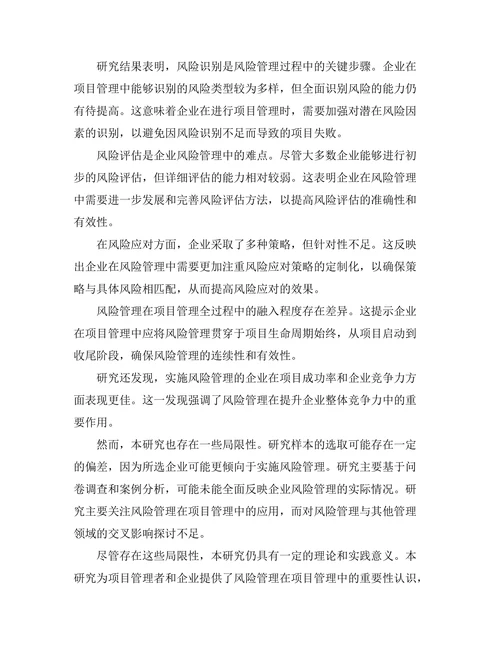 研究结果表明，风险识别是风险管理过程中的关键步骤。企业在项目管理中能够识别的风险类型较为多样，但全面识别风险的能力仍有待提高。这意味着企业在进行项目管理时，需要加强对潜在风险因素的识别，以避免因风险识别不足而导致的项目失败。

风险评估是企业风险管理中的难点。尽管大多数企业能够进行初步的风险评估，但详细评估的能力相对较弱。这表明企业在风险管理中需要进一步发展和完善风险评估方法，以提高风险评估的准确性和有效性。

在风险应对方面，企业采取了多种策略，但针对性不足。这反映出企业在风险管理中需要更加注重风险应对策略的定制化，以确保策略与具体风险相匹配，从而提高风险应对的效果。

风险管理在项目管理全过程中的融入程度存在差异。这提示企业在项目管理中应将风险管理贯穿于项目生命周期始终，从项目启动到收尾阶段，确保风险管理的连续性和有效性。

研究还发现，实施风险管理的企业在项目成功率和企业竞争力方面表现更佳。这一发现强调了风险管理在提升企业整体竞争力中的重要作用。

然而，本研究也存在一些局限性。研究样本的选取可能存在一定的偏差，因为所选企业可能更倾向于实施风险管理。研究主要基于问卷调查和案例分析，可能未能全面反映企业风险管理的实际情况。研究主要关注风险管理在项目管理中的应用，而对风险管理与其他管理领域的交叉影响探讨不足。

尽管存在这些局限性，本研究仍具有一定的理论和实践意义。本研究为项目管理者和企业提供了风险管理在项目管理中的重要性认识，